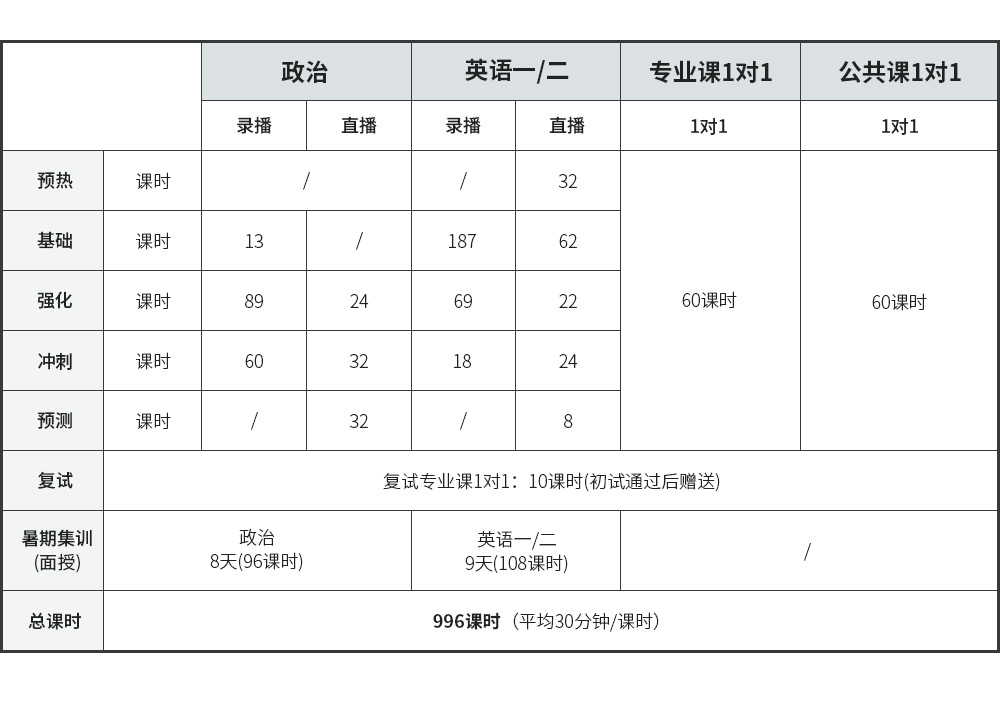 |  |  | 政治 |  | 英语一/二 |  | 专业课1对1 | 公共课1对1 |
|---|---|---|---|---|---|---|---|
|  |  | 录播 | 直播 | 录播 | 直播 | 1对1 | 1对1 |
| 预热 | 课时 | / |  | / | 32 | 60课时 | 60课时 |
| 基础 | 课时 | 13 | / | 187 | 62 |  |  |
| 强化 | 课时 | 89 | 24 | 69 | 22 |  |  |
| 冲刺 | 课时 | 60 | 32 | 18 | 24 |  |  |
| 预测 | 课时 | / | 32 | / | 8 |  |  |
| 复试 | 复试专业课1对1：10课时(初试通过后赠送) |  |  |  |  |  |  |
| 暑期集训(面授) | 政治 8天(96课时) |  |  | 英语一/二 9天(108课时) |  | / |  |
| 总课时 | 996课时（平均30分钟/课时） |  |  |  |  |  |  |